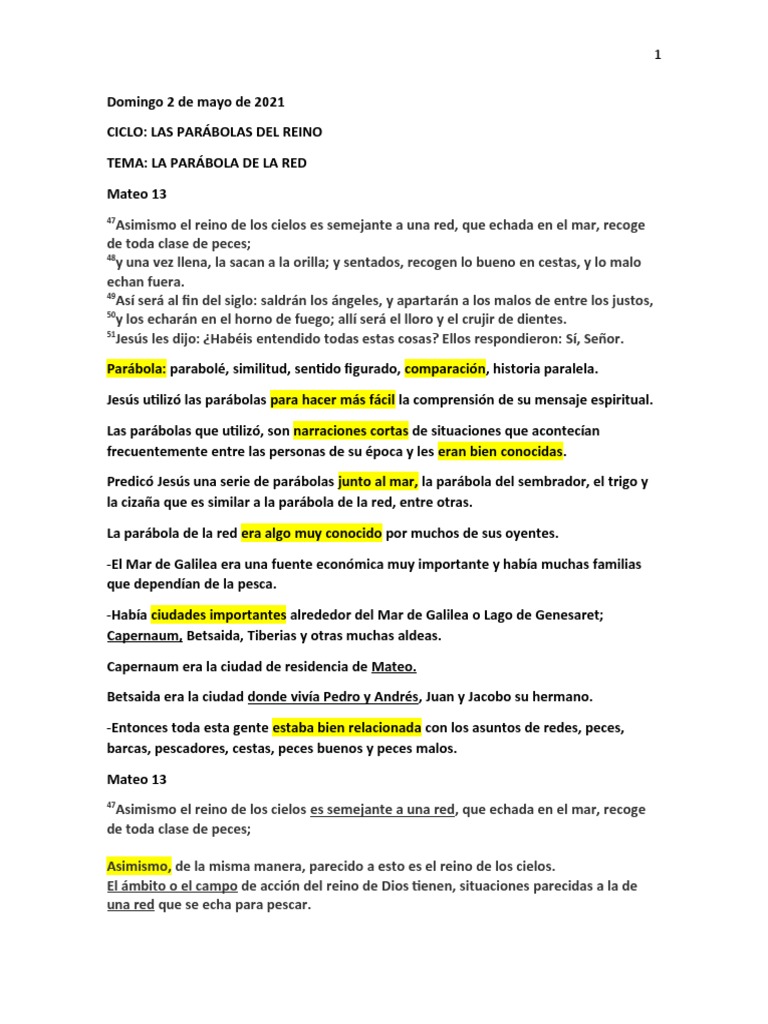 1

Domingo 2 de mayo de 2021

CICLO: LAS PARÁBOLAS DEL REINO

TEMA: LA PARÁBOLA DE LA RED

Mateo 13

$^{47}$Asimismo el reino de los cielos es semejante a una red, que echada en el mar, recoge de toda clase de peces;
$^{48}$y una vez llena, la sacan a la orilla; y sentados, recogen lo bueno en cestas, y lo malo echan fuera.
$^{49}$Así será al fin del siglo: saldrán los ángeles, y apartarán a los malos de entre los justos,
$^{50}$y los echarán en el horno de fuego; allí será el lloro y el crujir de dientes.
$^{51}$Jesús les dijo: ¿Habéis entendido todas estas cosas? Ellos respondieron: Sí, Señor.

Parábola: parabolé, similitud, sentido figurado, comparación, historia paralela.

Jesús utilizó las parábolas para hacer más fácil la comprensión de su mensaje espiritual.

Las parábolas que utilizó, son narraciones cortas de situaciones que acontecían frecuentemente entre las personas de su época y les eran bien conocidas.

Predicó Jesús una serie de parábolas junto al mar, la parábola del sembrador, el trigo y la cizaña que es similar a la parábola de la red, entre otras.

La parábola de la red era algo muy conocido por muchos de sus oyentes.

-El Mar de Galilea era una fuente económica muy importante y había muchas familias que dependían de la pesca.

-Había ciudades importantes alrededor del Mar de Galilea o Lago de Genesaret; Capernaum, Betsaida, Tiberias y otras muchas aldeas.

Capernaum era la ciudad de residencia de Mateo.

Betsaida era la ciudad donde vivía Pedro y Andrés, Juan y Jacobo su hermano.

-Entonces toda esta gente estaba bien relacionada con los asuntos de redes, peces, barcas, pescadores, cestas, peces buenos y peces malos.

Mateo 13

$^{47}$Asimismo el reino de los cielos es semejante a una red, que echada en el mar, recoge de toda clase de peces;

Asimismo, de la misma manera, parecido a esto es el reino de los cielos.
El ámbito o el campo de acción del reino de Dios tienen, situaciones parecidas a la de una red que se echa para pescar.